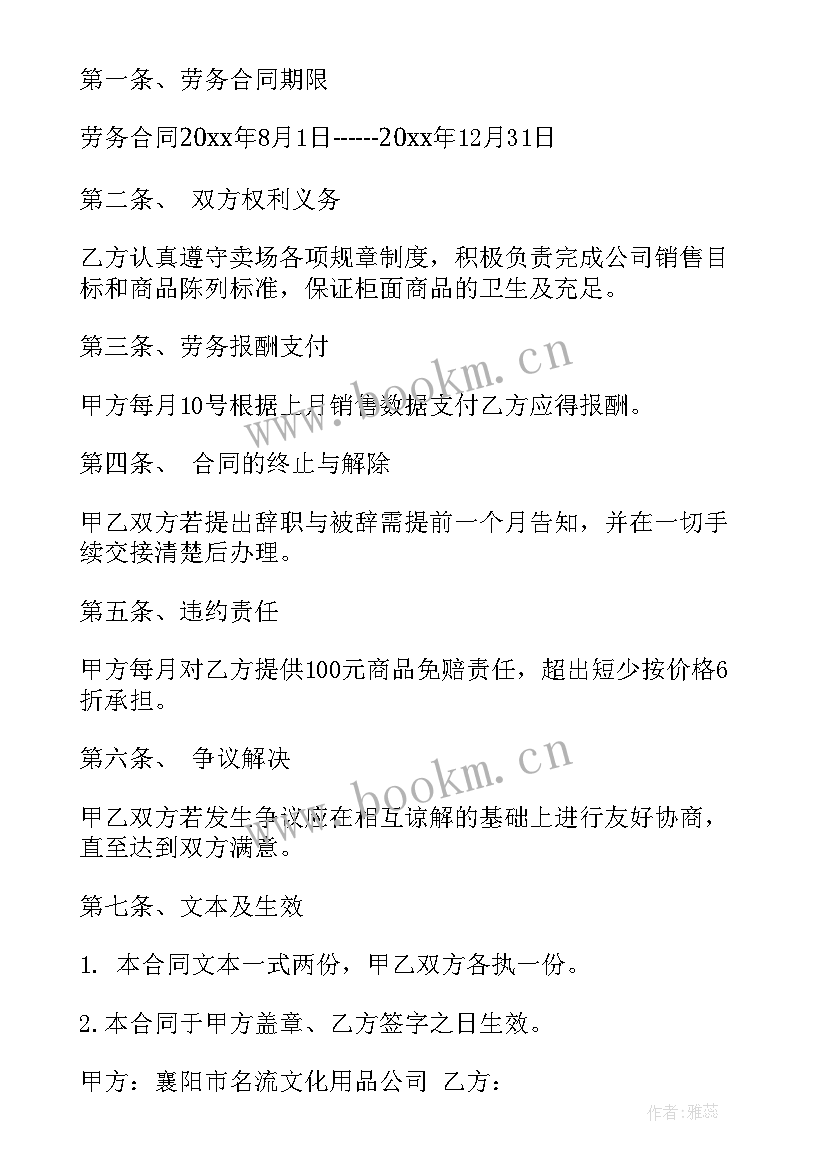 第一条、劳务合同期限

劳务合同20xx年8月1日------20xx年12月31日

第二条、 双方权利义务

乙方认真遵守卖场各项规章制度，积极负责完成公司销售目标和商品陈列标准，保证柜面商品的卫生及充足。

第三条、劳务报酬支付

甲方每月10号根据上月销售数据支付乙方应得报酬。

第四条、 合同的终止与解除

甲乙双方若提出辞职与被辞需提前一个月告知，并在一切手续交接清楚后办理。

第五条、违约责任

甲方每月对乙方提供100元商品免赔责任，超出短少按价格6折承担。

第六条、 争议解决

甲乙双方若发生争议应在相互谅解的基础上进行友好协商，直至达到双方满意。

第七条、文本及生效

1. 本合同文本一式两份，甲乙双方各执一份。

2.本合同于甲方盖章、乙方签字之日生效。

甲方：襄阳市名流文化用品公司 乙方：

www.bookm.cn

www.bookm.cn

作者：雅蕊